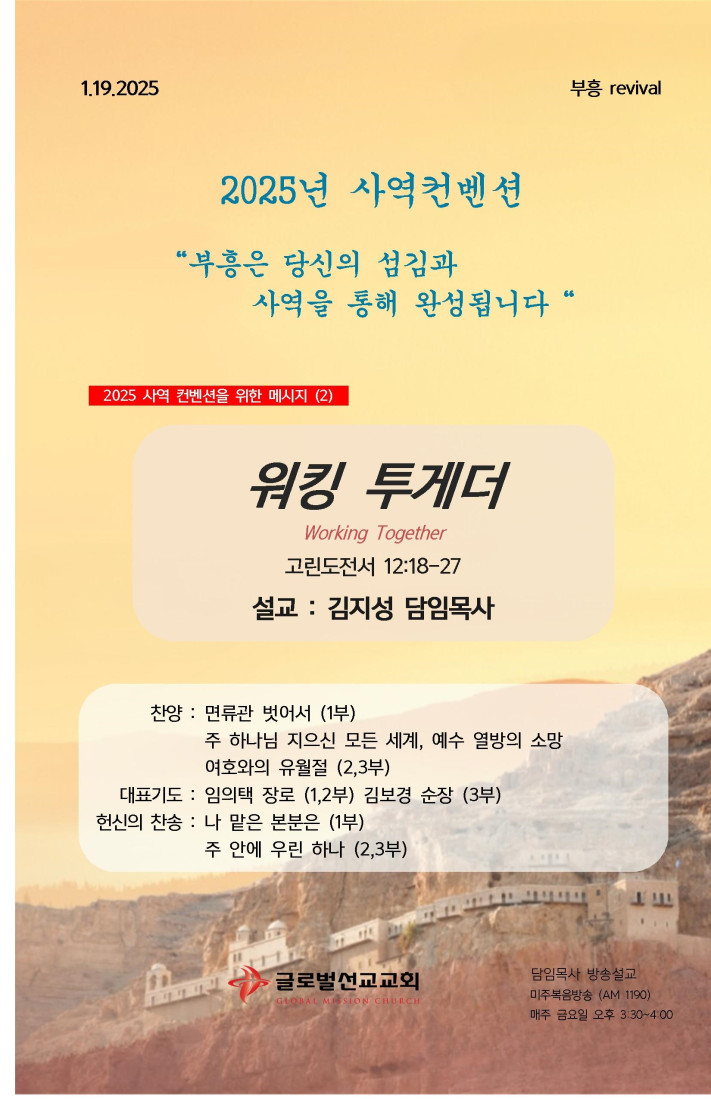 1.19.2025

부흥 revival

2025년 사역컨벤션

"부흥은 당신의 섬김과 사역을 통해 완성됩니다 "

2025 사역 컨벤션을 위한 메시지 (2)

워킹 투게더

Working Together

고린도전서 12:18-27

설교 : 김지성 담임목사

찬양 : 면류관 벗어서 (1부)
주 하나님 지으신 모든 세계, 예수 열방의 소망
여호와의 유월절 (2,3부)
대표기도 : 임의택 장로 (1,2부) 김보경 순장 (3부)
헌신의 찬송 : 나 맡은 본분은 (1부)
주 안에 우린 하나 (2,3부)

글로벌선교교회
GLOBAL MISSION CHURCH

담임목사 방송설교
미주복음방송 (AM 1190)
매주 금요일 오후 3:30~4:00